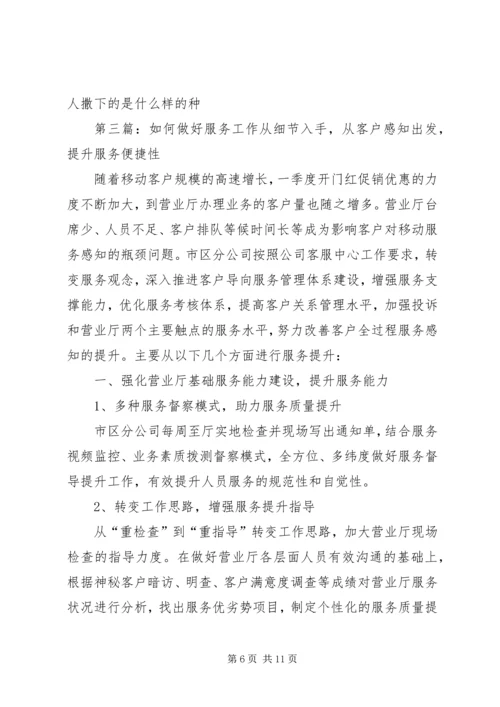 人撒下的是什么样的种

第三篇：如何做好服务工作从细节入手，从客户感知出发，提升服务便捷性

随着移动客户规模的高速增长，一季度开门红促销优惠的力度不断加大，到营业厅办理业务的客户量也随之增多。营业厅台席少、人员不足、客户排队等候时间长等成为影响客户对移动服务感知的瓶颈问题。市区分公司按照公司客服中心工作要求，转变服务观念，深入推进客户导向服务管理体系建设，增强服务支撑能力，优化服务考核体系，提高客户关系管理水平，加强投诉和营业厅两个主要触点的服务水平，努力改善客户全过程服务感知的提升。主要从以下几个方面进行服务提升：

一、强化营业厅基础服务能力建设，提升服务能力

1、多种服务督察模式，助力服务质量提升

市区分公司每周至厅实地检查并现场写出通知单，结合服务视频监控、业务素质拨测督察模式，全方位、多纬度做好服务督导提升工作，有效提升人员服务的规范性和自觉性。

2、转变工作思路，增强服务提升指导

从“重检查”到“重指导”转变工作思路，加大营业厅现场检查的指导力度。在做好营业厅各层面人员有效沟通的基础上，根据神秘客户暗访、明查、客户满意度调查等成绩对营业厅服务状况进行分析，找出服务优劣势项目，制定个性化的服务质量提

第 6 页 共 11 页